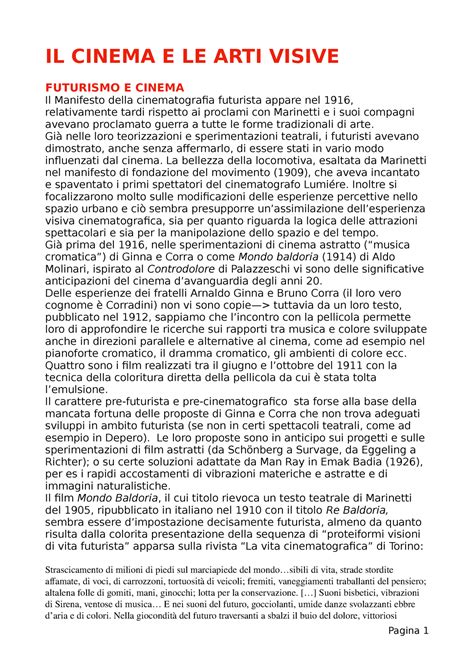 IL CINEMA E LE ARTI VISIVE

FUTURISMO E CINEMA

Il Manifesto della cinematografia futurista appare nel 1916, relativamente tardi rispetto ai proclami con Marinetti e i suoi compagni avevano proclamato guerra a tutte le forme tradizionali di arte.
Già nelle loro teorizzazioni e sperimentazioni teatrali, i futuristi avevano dimostrato, anche senza affermarlo, di essere stati in vario modo influenzati dal cinema. La bellezza della locomotiva, esaltata da Marinetti nel manifesto di fondazione del movimento (1909), che aveva incantato e spaventato i primi spettatori del cinematografo Lumiére. Inoltre si focalizzarono molto sulle modificazioni delle esperienze percettive nello spazio urbano e ciò sembra presupporre un'assimilazione dell'esperienza visiva cinematografica, sia per quanto riguarda la logica delle attrazioni spettacolari e sia per la manipolazione dello spazio e del tempo.
Già prima del 1916, nelle sperimentazioni di cinema astratto ("musica cromatica") di Ginna e Corra o come Mondo baldoria (1914) di Aldo Molinari, ispirato al Controdolore di Palazzeschi vi sono delle significative anticipazioni del cinema d'avanguardia degli anni 20.
Delle esperienze dei fratelli Arnaldo Ginna e Bruno Corra (il loro vero cognome è Corradini) non vi sono copie—> tuttavia da un loro testo, pubblicato nel 1912, sappiamo che l'incontro con la pellicola permette loro di approfondire le ricerche sui rapporti tra musica e colore sviluppate anche in direzioni parallele e alternative al cinema, come ad esempio nel pianoforte cromatico, il dramma cromatico, gli ambienti di colore ecc. Quattro sono i film realizzati tra il giugno e l'ottobre del 1911 con la tecnica della coloritura diretta della pellicola da cui è stata tolta l'emulsione.
Il carattere pre-futurista e pre-cinematografico sta forse alla base della mancata fortuna delle proposte di Ginna e Corra che non trova adeguati sviluppi in ambito futurista (se non in certi spettacoli teatrali, come ad esempio in Depero). Le loro proposte sono in anticipo sui progetti e sulle sperimentazioni di film astratti (da Schönberg a Survage, da Eggeling a Richter); o su certe soluzioni adattate da Man Ray in Emak Badia (1926), per es i rapidi accostamenti di vibrazioni materiche e astratte e di immagini naturalistiche.
Il film Mondo Baldoria, il cui titolo rievoca un testo teatrale di Marinetti del 1905, ripubblicato in italiano nel 1910 con il titolo Re Baldoria, sembra essere d'impostazione decisamente futurista, almeno da quanto risulta dalla colorita presentazione della sequenza di "proteiformi visioni di vita futurista" apparsa sulla rivista "La vita cinematografica" di Torino:

Strascicamento di milioni di piedi sul marciapiede del mondo…sibili di vita, strade stordite affamate, di voci, di carrozzoni, tortuosità di veicoli; fremiti, vaneggiamenti traballanti del pensiero; altalena folle di gomiti, mani, ginocchi; lotta per la conservazione. […] Suoni bisbetici, vibrazioni di Sirena, ventose di musica… E nei suoni del futuro, gocciolanti, umide danze svolazzanti ebbre d'aria e di colori. Nella giocondità del futuro traversanti a sbalzi il buio del dolore, vittoriosi

Pagina 1